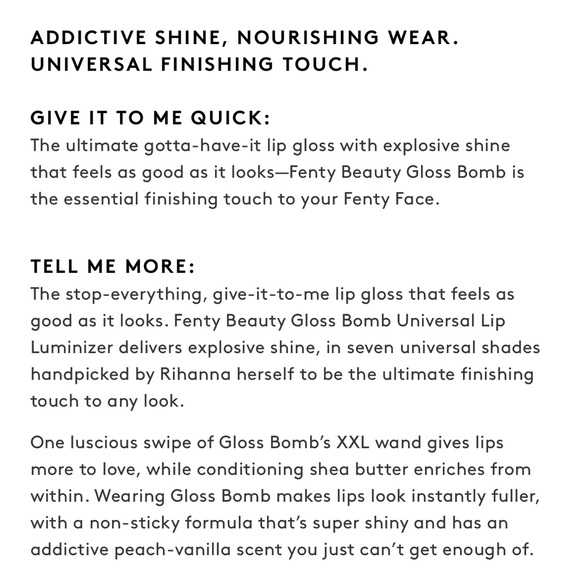 ADDICTIVE SHINE, NOURISHING WEAR. UNIVERSAL FINISHING TOUCH.

GIVE IT TO ME QUICK:
The ultimate gotta-have-it lip gloss with explosive shine that feels as good as it looks—Fenty Beauty Gloss Bomb is the essential finishing touch to your Fenty Face.

TELL ME MORE:
The stop-everything, give-it-to-me lip gloss that feels as good as it looks. Fenty Beauty Gloss Bomb Universal Lip Luminizer delivers explosive shine, in seven universal shades handpicked by Rihanna herself to be the ultimate finishing touch to any look.

One luscious swipe of Gloss Bomb's XXL wand gives lips more to love, while conditioning shea butter enriches from within. Wearing Gloss Bomb makes lips look instantly fuller, with a non-sticky formula that's super shiny and has an addictive peach-vanilla scent you just can't get enough of.